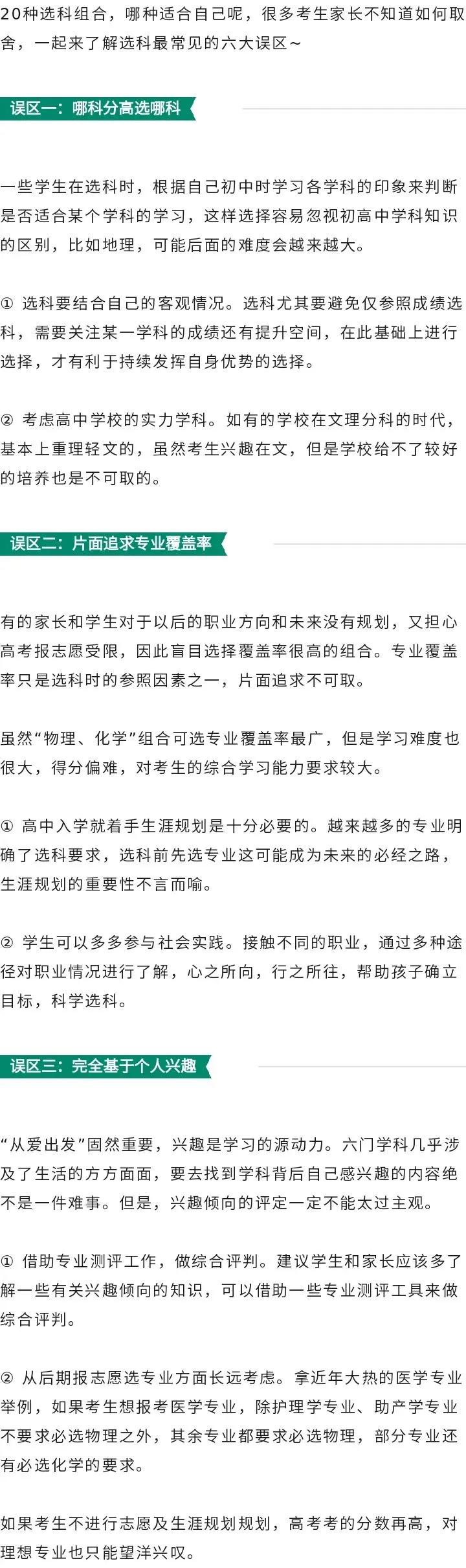 20种选科组合，哪种适合自己呢，很多考生家长不知道如何取舍，一起来了解选科最常见的六大误区~

误区一：哪科分高选哪科

一些学生在选科时，根据自己初中时学习各学科的印象来判断是否适合某个学科的学习，这样选择容易忽视初高中学科知识的区别，比如地理，可能后面的难度会越来越大。

① 选科要结合自己的客观情况。选科尤其要避免仅参照成绩选科，需要关注某一学科的成绩还有提升空间，在此基础上进行选择，才有利于持续发挥自身优势的选择。

② 考虑高中学校的实力学科。如有的学校在文理分科的时代，基本上重理轻文的，虽然考生兴趣在文，但是学校给不了较好的培养也是不可取的。

误区二：片面追求专业覆盖率

有的家长和学生对于以后的职业方向和未来没有规划，又担心高考报志愿受限，因此盲目选择覆盖率很高的组合。专业覆盖率只是选科时的参照因素之一，片面追求不可取。

虽然“物理、化学”组合可选专业覆盖率最广，但是学习难度也很大，得分偏难，对考生的综合学习能力要求较大。

① 高中入学就着手生涯规划是十分必要的。越来越多的专业明确了选科要求，选科前先选专业这可能成为未来的必经之路，生涯规划的重要性不言而喻。

② 学生可以多多参与社会实践。接触不同的职业，通过多种途径对职业情况进行了解，心之所向，行之所往，帮助孩子确立目标，科学选科。

误区三：完全基于个人兴趣

“从爱出发”固然重要，兴趣是学习的源动力。六门学科几乎涉及了生活的方方面面，要去找到学科背后自己感兴趣的内容绝不是一件难事。但是，兴趣倾向的评定一定不能太过主观。

① 借助专业测评工作，做综合评判。建议学生和家长应该多了解一些有关兴趣倾向的知识，可以借助一些专业测评工具来做综合评判。

② 从后期报志愿选专业方面长远考虑。拿近年大热的医学专业举例，如果考生想报考医学专业，除护理学专业、助产学专业不要求必选物理之外，其余专业都要求必选物理，部分专业还有必选化学的要求。

如果考生不进行志愿及生涯规划规划，高考考的分数再高，对理想专业也只能望洋兴叹。